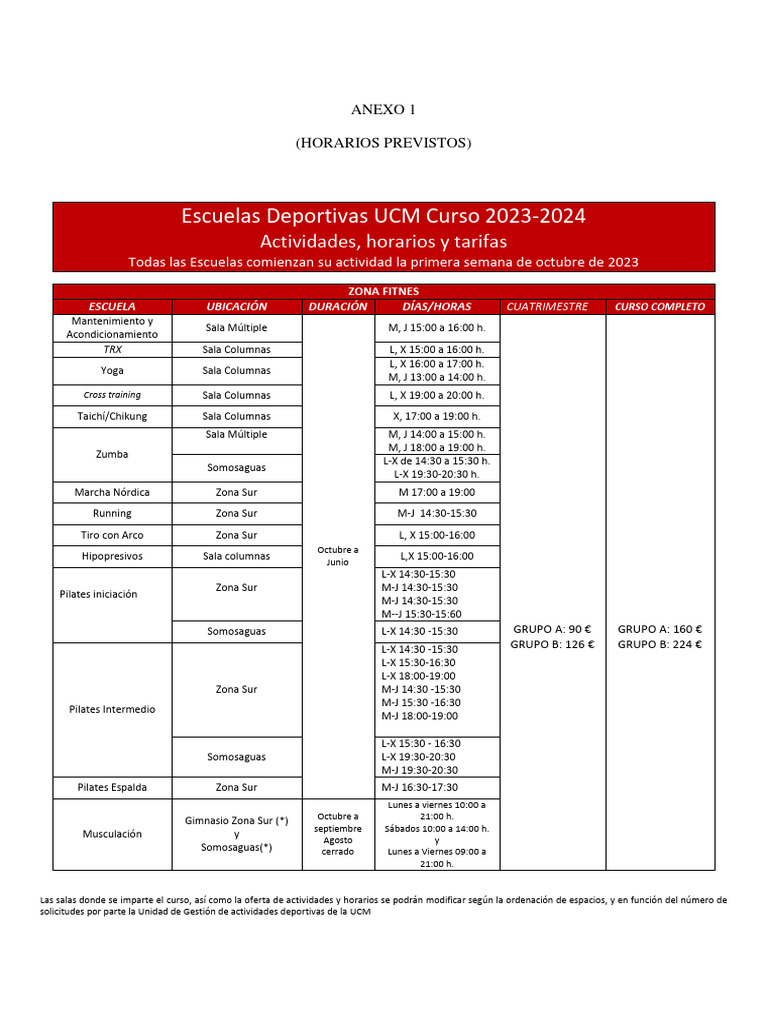 ANEXO 1

(HORARIOS PREVISTOS)

Escuelas Deportivas UCM Curso 2023-2024
Actividades, horarios y tarifas
Todas las Escuelas comienzan su actividad la primera semana de octubre de 2023

ZONA FITNES

| ESCUELA | UBICACIÓN | DURACIÓN | DÍAS/HORAS | CUATRIMESTRE | CURSO COMPLETO |
|---|---|---|---|---|---|
| Mantenimiento y Acondicionamiento | Sala Múltiple | Octubre a Junio | M, J 15:00 a 16:00 h. | GRUPO A: 90 € GRUPO B: 126 € | GRUPO A: 160 € GRUPO B: 224 € |
| TRX | Sala Columnas | | L, X 15:00 a 16:00 h. | | |
| Yoga | Sala Columnas | | L, X 16:00 a 17:00 h. M, J 13:00 a 14:00 h. | | |
| Cross training | Sala Columnas | | L, X 19:00 a 20:00 h. | | |
| Taichí/Chikung | Sala Columnas | | X, 17:00 a 19:00 h. | | |
| Zumba | Sala Múltiple | | M, J 14:00 a 15:00 h. M, J 18:00 a 19:00 h. | | |
| | Somosaguas | | L-X de 14:30 a 15:30 h. L-X 19:30-20:30 h. | | |
| Marcha Nórdica | Zona Sur | | M 17:00 a 19:00 | | |
| Running | Zona Sur | | M-J 14:30-15:30 | | |
| Tiro con Arco | Zona Sur | | L, X 15:00-16:00 | | |
| Hipopresivos | Sala columnas | | L,X 15:00-16:00 | | |
| Pilates iniciación | Zona Sur | | L-X 14:30-15:30 M-J 14:30-15:30 M-J 14:30-15:30 M--J 15:30-15:60 | | |
| | Somosaguas | | L-X 14:30 -15:30 | | |
| Pilates Intermedio | Zona Sur | | L-X 14:30 -15:30 L-X 15:30-16:30 L-X 18:00-19:00 M-J 14:30 -15:30 M-J 15:30 -16:30 M-J 18:00-19:00 | | |
| | Somosaguas | | L-X 15:30 - 16:30 L-X 19:30-20:30 M-J 19:30-20:30 | | |
| Pilates Espalda | Zona Sur | | M-J 16:30-17:30 | | |
| Musculación | Gimnasio Zona Sur (*) y Somosaguas(*) | Octubre a septiembre Agosto cerrado | Lunes a viernes 10:00 a 21:00 h. Sábados 10:00 a 14:00 h. y Lunes a Viernes 09:00 a 21:00 h. | | |

Las salas donde se imparte el curso, así como la oferta de actividades y horarios se podrán modificar según la ordenación de espacios, y en función del número de solicitudes por parte la Unidad de Gestión de actividades deportivas de la UCM